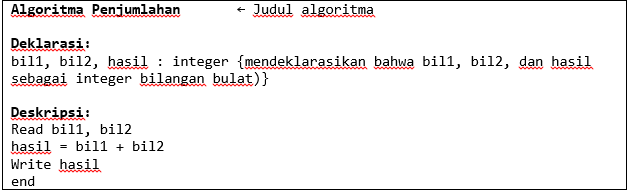 Algoritma Penjumlahan ← Judul algoritma

Deklarasi:
bil1, bil2, hasil : integer {mendeklarasikan bahwa bil1, bil2, dan hasil sebagai integer bilangan bulat)}

Deskripsi:
Read bil1, bil2
hasil = bil1 + bil2
Write hasil
end